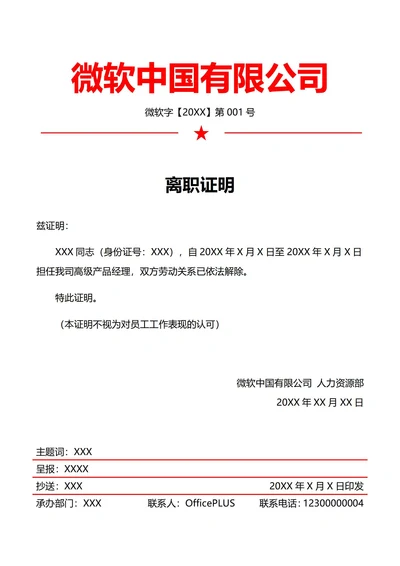 微软中国有限公司

微软字【20XX】第 001 号

离职证明

兹证明：

XXX 同志（身份证号：XXX），自 20XX 年 X 月 X 日至 20XX 年 X 月 X 日担任我司高级产品经理，双方劳动关系已依法解除。

特此证明。

（本证明不视为对员工工作表现的认可）

微软中国有限公司 人力资源部

20XX 年 XX 月 XX 日

主题词：XXX

呈报：XXXX

抄送：XXX 20XX 年 X 月 X 日印发

承办部门：XXX 联系人：OfficePLUS 联系电话：12300000004